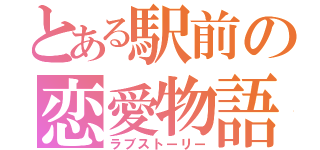 とある駅前の
恋愛物語
ラブストーリー